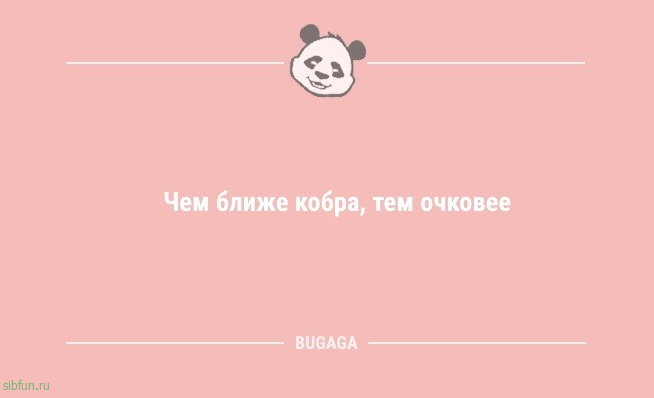 Чем ближе кобра, тем очковее

BUGAGA

sibfun.ru